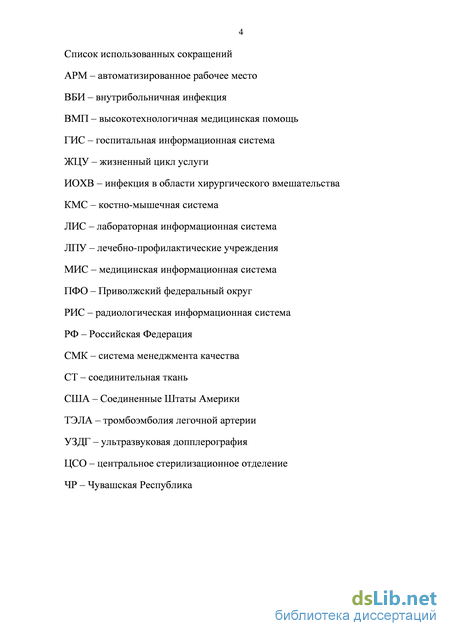 4

Список использованных сокращений

АРМ – автоматизированное рабочее место

ВБИ – внутрибольничная инфекция

ВМП – высокотехнологичная медицинская помощь

ГИС – госпитальная информационная система

ЖЦУ – жизненный цикл услуги

ИОХВ – инфекция в области хирургического вмешательства

КМС – костно-мышечная система

ЛИС – лабораторная информационная система

ЛПУ – лечебно-профилактические учреждения

МИС – медицинская информационная система

ПФО – Приволжский федеральный округ

РИС – радиологическая информационная система

РФ – Российская Федерация

СМК – система менеджмента качества

СТ – соединительная ткань

США – Соединенные Штаты Америки

ТЭЛА – тромбоэмболия легочной артерии

УЗДГ – ультразвуковая допплерография

ЦСО – центральное стерилизационное отделение

ЧР – Чувашская Республика

dsLib.net
библиотека диссертаций